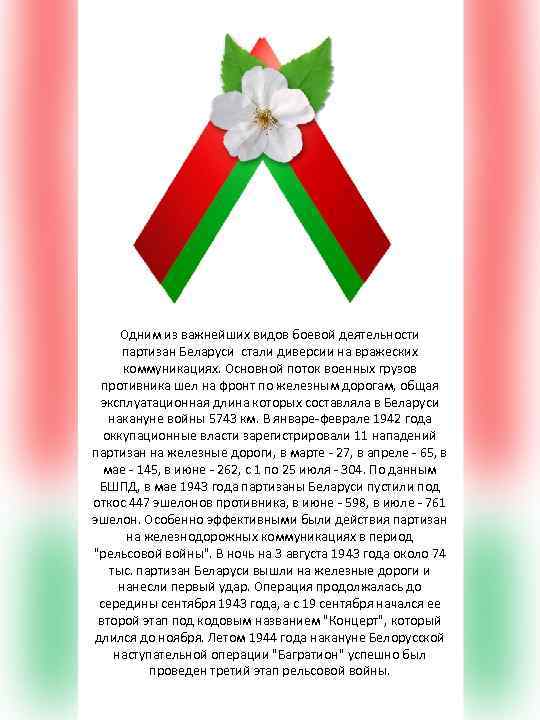 Одним из важнейших видов боевой деятельности партизан Беларуси стали диверсии на вражеских коммуникациях. Основной поток военных грузов противника шел на фронт по железным дорогам, общая эксплуатационная длина которых составляла в Беларуси накануне войны 5743 км. В январе-феврале 1942 года оккупационные власти зарегистрировали 11 нападений партизан на железные дороги, в марте - 27, в апреле - 65, в мае - 145, в июне - 262, с 1 по 25 июля - 304. По данным БШПД, в мае 1943 года партизаны Беларуси пустили под откос 447 эшелонов противника, в июне - 598, в июле - 761 эшелон. Особенно эффективными были действия партизан на железнодорожных коммуникациях в период "рельсовой войны". В ночь на 3 августа 1943 года около 74 тыс. партизан Беларуси вышли на железные дороги и нанесли первый удар. Операция продолжалась до середины сентября 1943 года, а с 19 сентября начался ее второй этап под кодовым названием "Концерт", который длился до ноября. Летом 1944 года накануне Белорусской наступательной операции "Багратион" успешно был проведен третий этап рельсовой войны.